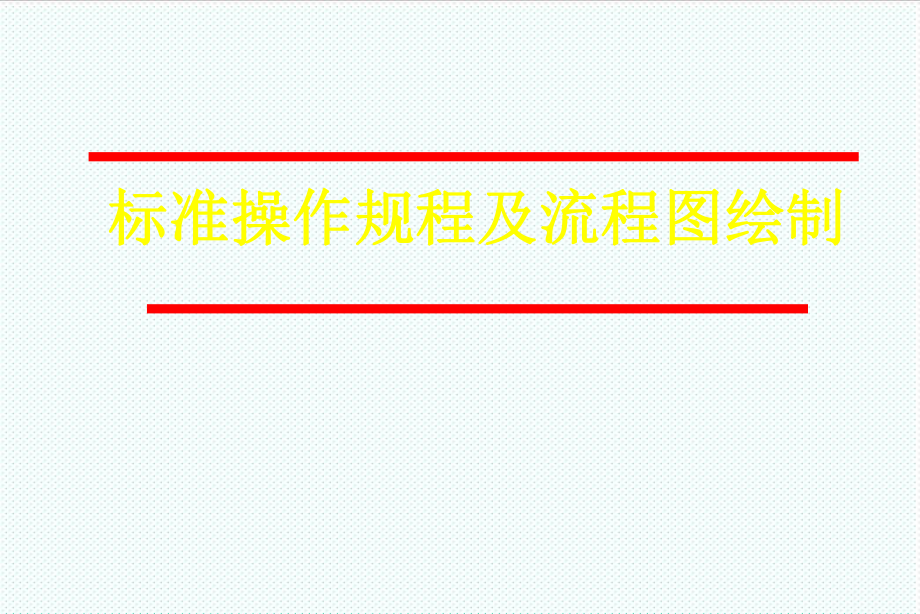 标准操作规程及流程图绘制